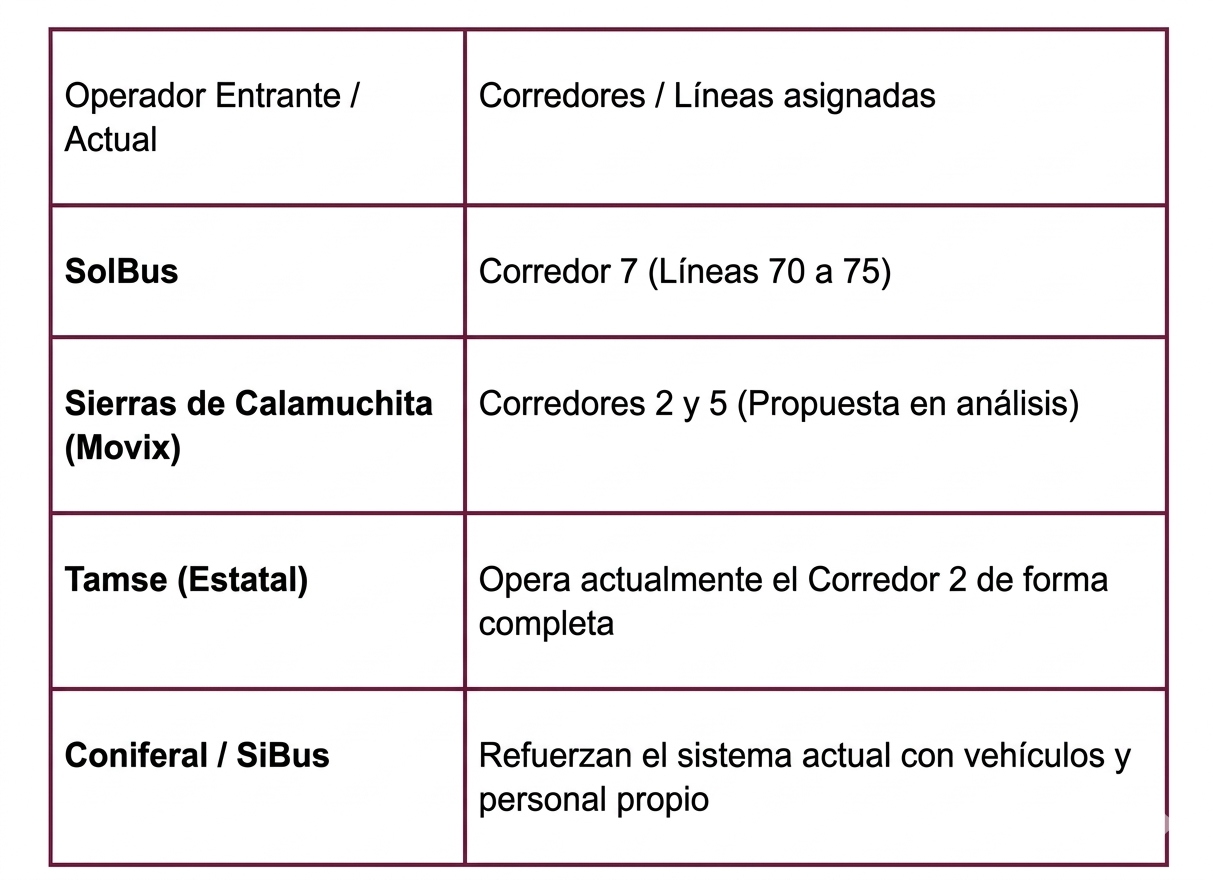 | Operador Entrante / Actual | Corredores / Líneas asignadas |
|---|---|
| **SolBus** | Corredor 7 (Líneas 70 a 75) |
| **Sierras de Calamuchita (Movix)** | Corredores 2 y 5 (Propuesta en análisis) |
| **Tamse (Estatal)** | Opera actualmente el Corredor 2 de forma completa |
| **Coniferal / SiBus** | Refuerzan el sistema actual con vehículos y personal propio |